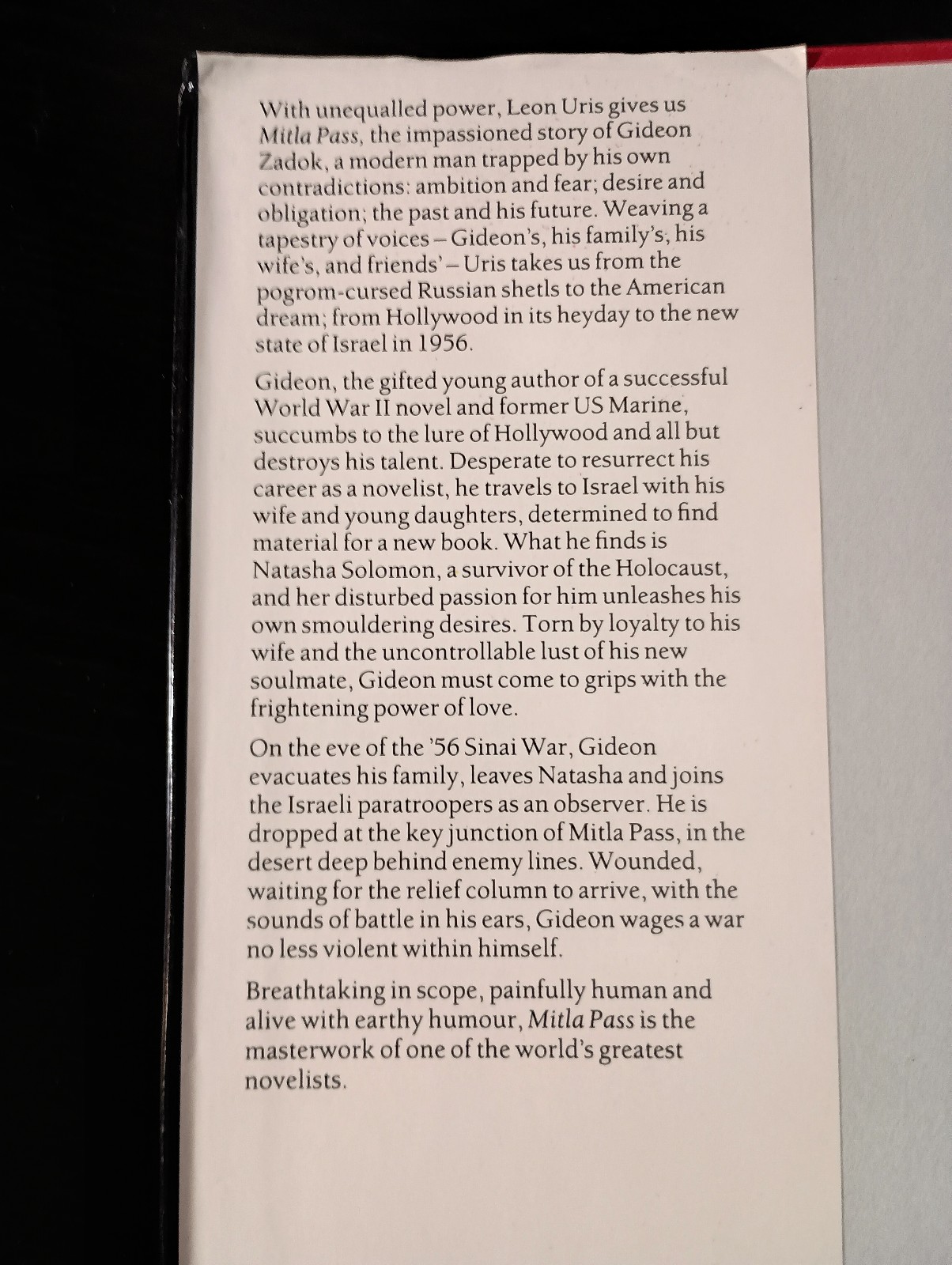 With unequalled power, Leon Uris gives us Mitla Pass, the impassioned story of Gideon Zadok, a modern man trapped by his own contradictions: ambition and fear; desire and obligation; the past and his future. Weaving a tapestry of voices – Gideon's, his family's, his wife's, and friends' – Uris takes us from the pogrom-cursed Russian shetls to the American dream; from Hollywood in its heyday to the new state of Israel in 1956.

Gideon, the gifted young author of a successful World War II novel and former US Marine, succumbs to the lure of Hollywood and all but destroys his talent. Desperate to resurrect his career as a novelist, he travels to Israel with his wife and young daughters, determined to find material for a new book. What he finds is Natasha Solomon, a survivor of the Holocaust, and her disturbed passion for him unleashes his own smouldering desires. Torn by loyalty to his wife and the uncontrollable lust of his new soulmate, Gideon must come to grips with the frightening power of love.

On the eve of the '56 Sinai War, Gideon evacuates his family, leaves Natasha and joins the Israeli paratroopers as an observer. He is dropped at the key junction of Mitla Pass, in the desert deep behind enemy lines. Wounded, waiting for the relief column to arrive, with the sounds of battle in his ears, Gideon wages a war no less violent within himself.

Breathtaking in scope, painfully human and alive with earthy humour, Mitla Pass is the masterwork of one of the world's greatest novelists.